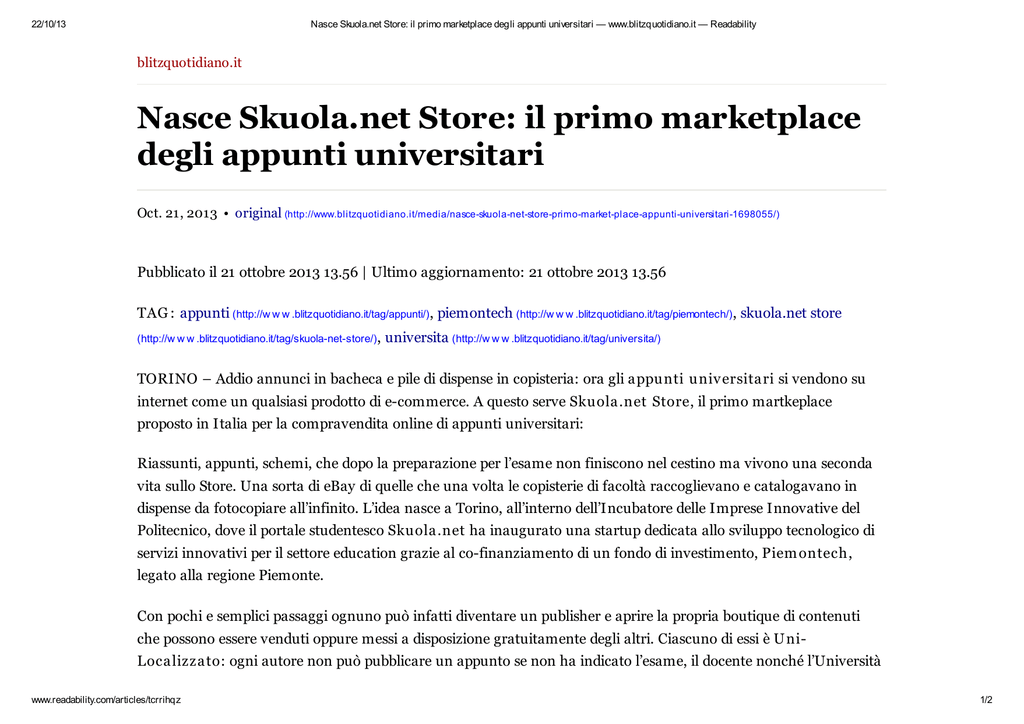 22/10/13 Nasce Skuola.net Store: il primo marketplace degli appunti universitari — www.blitzquotidiano.it — Readability

blitzquotidiano.it

Nasce Skuola.net Store: il primo marketplace degli appunti universitari

Oct. 21, 2013 • original (http://www.blitzquotidiano.it/media/nasce-skuola-net-store-primo-market-place-appunti-universitari-1698055/)

Pubblicato il 21 ottobre 2013 13.56 | Ultimo aggiornamento: 21 ottobre 2013 13.56

TAG: appunti (http://www.blitzquotidiano.it/tag/appunti/), piemontech (http://www.blitzquotidiano.it/tag/piemontech/), skuola.net store (http://www.blitzquotidiano.it/tag/skuola-net-store/), universita (http://www.blitzquotidiano.it/tag/universita/)

TORINO – Addio annunci in bacheca e pile di dispense in copisteria: ora gli appunti universitari si vendono su internet come un qualsiasi prodotto di e-commerce. A questo serve Skuola.net Store, il primo martkeplace proposto in Italia per la compravendita online di appunti universitari:

Riassunti, appunti, schemi, che dopo la preparazione per l'esame non finiscono nel cestino ma vivono una seconda vita sullo Store. Una sorta di eBay di quelle che una volta le copisterie di facoltà raccoglievano e catalogavano in dispense da fotocopiare all'infinito. L'idea nasce a Torino, all'interno dell'Incubatore delle Imprese Innovative del Politecnico, dove il portale studentesco Skuola.net ha inaugurato una startup dedicata allo sviluppo tecnologico di servizi innovativi per il settore education grazie al co-finanziamento di un fondo di investimento, Piemontech, legato alla regione Piemonte.

Con pochi e semplici passaggi ognuno può infatti diventare un publisher e aprire la propria boutique di contenuti che possono essere venduti oppure messi a disposizione gratuitamente degli altri. Ciascuno di essi è Uni-Localizzato: ogni autore non può pubblicare un appunto se non ha indicato l'esame, il docente nonché l'Università

www.readability.com/articles/tcrrihqz 1/2